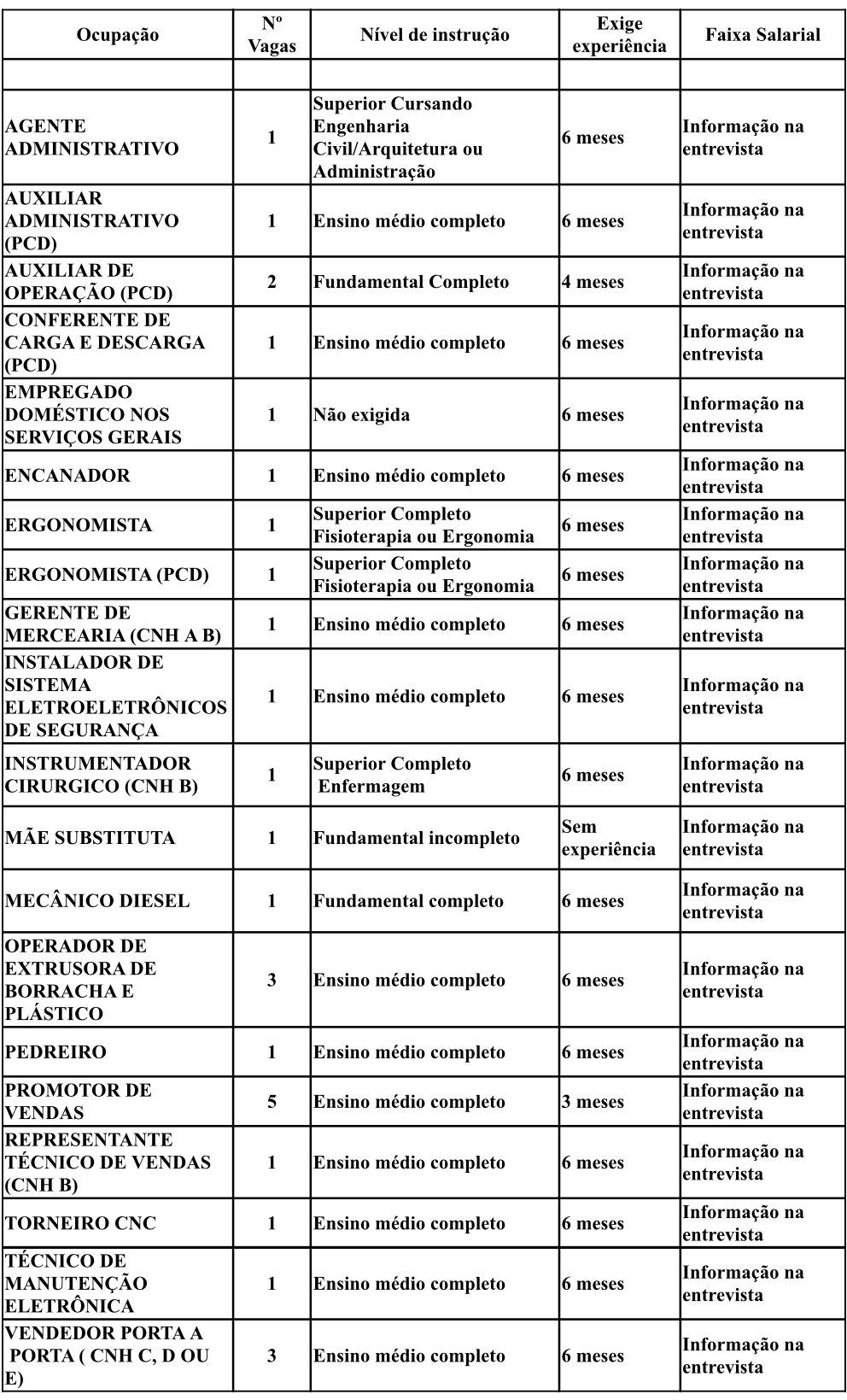 | Ocupação | Nº Vagas | Nível de instrução | Exige experiência | Faixa Salarial |
|---|---|---|---|---|
| | | | | |
| AGENTE ADMINISTRATIVO | 1 | Superior Cursando Engenharia Civil/Arquitetura ou Administração | 6 meses | Informação na entrevista |
| AUXILIAR ADMINISTRATIVO (PCD) | 1 | Ensino médio completo | 6 meses | Informação na entrevista |
| AUXILIAR DE OPERAÇÃO (PCD) | 2 | Fundamental Completo | 4 meses | Informação na entrevista |
| CONFERENTE DE CARGA E DESCARGA (PCD) | 1 | Ensino médio completo | 6 meses | Informação na entrevista |
| EMPREGADO DOMÉSTICO NOS SERVIÇOS GERAIS | 1 | Não exigida | 6 meses | Informação na entrevista |
| ENCANADOR | 1 | Ensino médio completo | 6 meses | Informação na entrevista |
| ERGONOMISTA | 1 | Superior Completo Fisioterapia ou Ergonomia | 6 meses | Informação na entrevista |
| ERGONOMISTA (PCD) | 1 | Superior Completo Fisioterapia ou Ergonomia | 6 meses | Informação na entrevista |
| GERENTE DE MERCEARIA (CNH A B) | 1 | Ensino médio completo | 6 meses | Informação na entrevista |
| INSTALADOR DE SISTEMA ELETROELETRÔNICOS DE SEGURANÇA | 1 | Ensino médio completo | 6 meses | Informação na entrevista |
| INSTRUMENTADOR CIRURGICO (CNH B) | 1 | Superior Completo Enfermagem | 6 meses | Informação na entrevista |
| MÃE SUBSTITUTA | 1 | Fundamental incompleto | Sem experiência | Informação na entrevista |
| MECÂNICO DIESEL | 1 | Fundamental completo | 6 meses | Informação na entrevista |
| OPERADOR DE EXTRUSORA DE BORRACHA E PLÁSTICO | 3 | Ensino médio completo | 6 meses | Informação na entrevista |
| PEDREIRO | 1 | Ensino médio completo | 6 meses | Informação na entrevista |
| PROMOTOR DE VENDAS | 5 | Ensino médio completo | 3 meses | Informação na entrevista |
| REPRESENTANTE TÉCNICO DE VENDAS (CNH B) | 1 | Ensino médio completo | 6 meses | Informação na entrevista |
| TORNEIRO CNC | 1 | Ensino médio completo | 6 meses | Informação na entrevista |
| TÉCNICO DE MANUTENÇÃO ELETRÔNICA | 1 | Ensino médio completo | 6 meses | Informação na entrevista |
| VENDEDOR PORTA A PORTA ( CNH C, D OU E) | 3 | Ensino médio completo | 6 meses | Informação na entrevista |